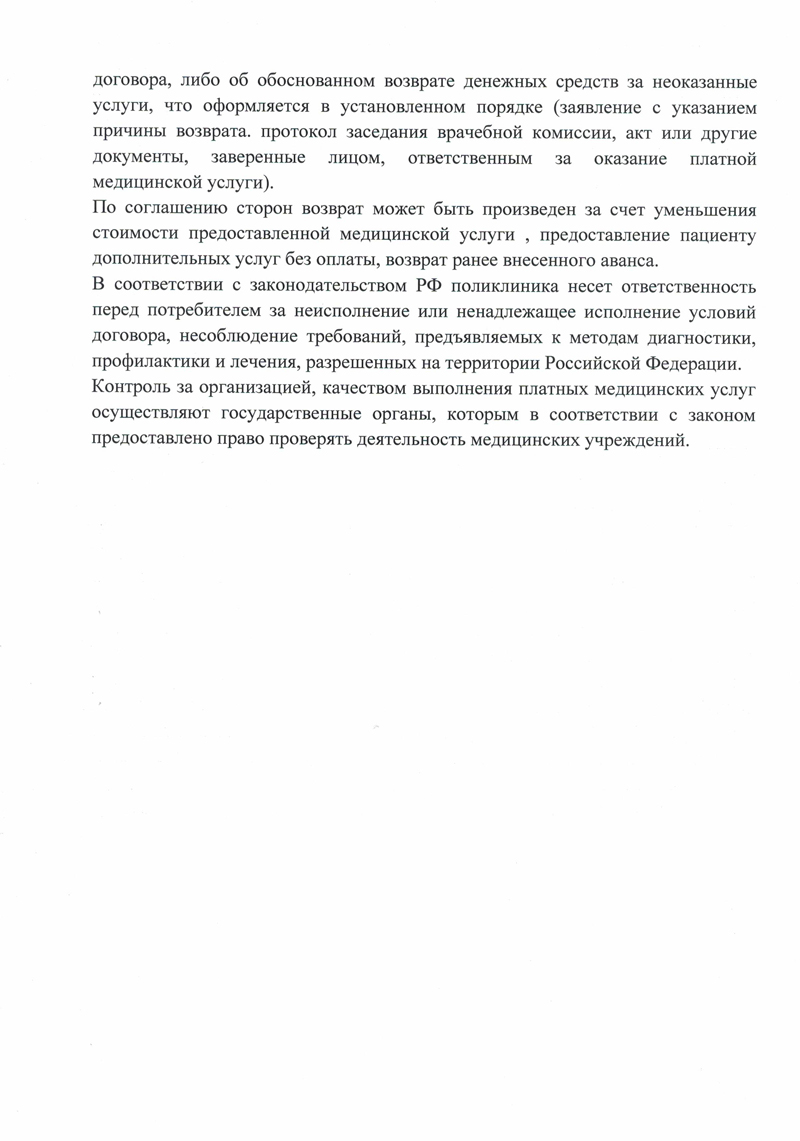 договора, либо об обоснованном возврате денежных средств за неоказанные услуги, что оформляется в установленном порядке (заявление с указанием причины возврата. протокол заседания врачебной комиссии, акт или другие документы, заверенные лицом, ответственным за оказание платной медицинской услуги).

По соглашению сторон возврат может быть произведен за счет уменьшения стоимости предоставленной медицинской услуги , предоставление пациенту дополнительных услуг без оплаты, возврат ранее внесенного аванса.

В соответствии с законодательством РФ поликлиника несет ответственность перед потребителем за неисполнение или ненадлежащее исполнение условий договора, несоблюдение требований, предъявляемых к методам диагностики, профилактики и лечения, разрешенных на территории Российской Федерации.

Контроль за организацией, качеством выполнения платных медицинских услуг осуществляют государственные органы, которым в соответствии с законом предоставлено право проверять деятельность медицинских учреждений.